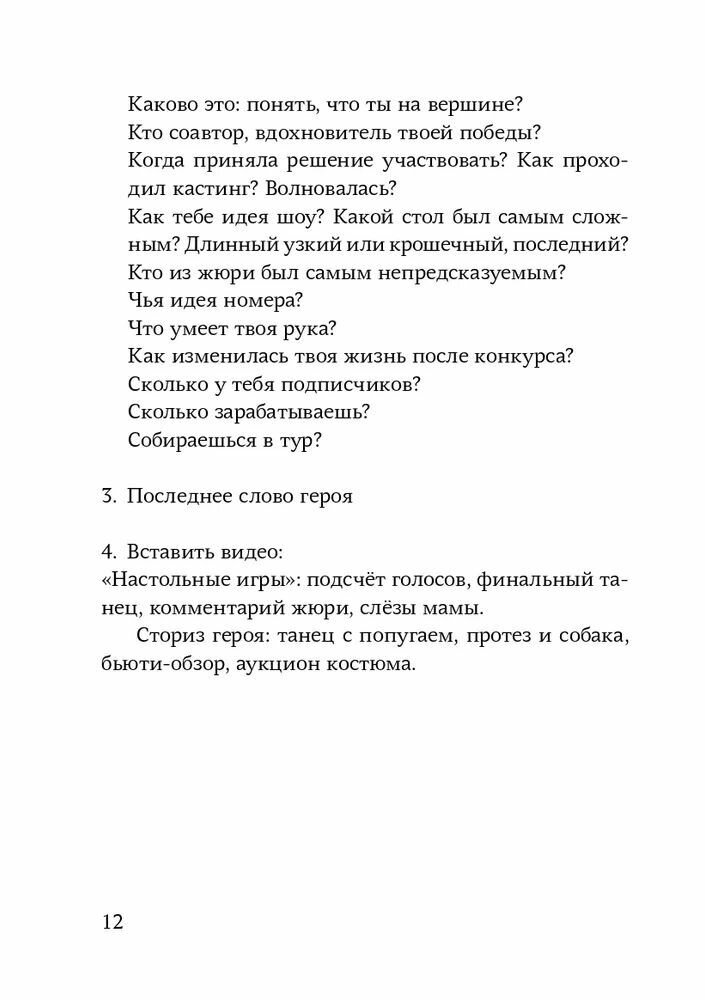 Каково это: понять, что ты на вершине?
Кто соавтор, вдохновитель твоей победы?
Когда приняла решение участвовать? Как проходил кастинг? Волновалась?
Как тебе идея шоу? Какой стол был самым сложным? Длинный узкий или крошечный, последний?
Кто из жюри был самым непредсказуемым?
Чья идея номера?
Что умеет твоя рука?
Как изменилась твоя жизнь после конкурса?
Сколько у тебя подписчиков?
Сколько зарабатываешь?
Собираешься в тур?

3. Последнее слово героя

4. Вставить видео:
«Настольные игры»: подсчёт голосов, финальный танец, комментарий жюри, слёзы мамы.
Сториз героя: танец с попугаем, протез и собака, бьюти-обзор, аукцион костюма.

12